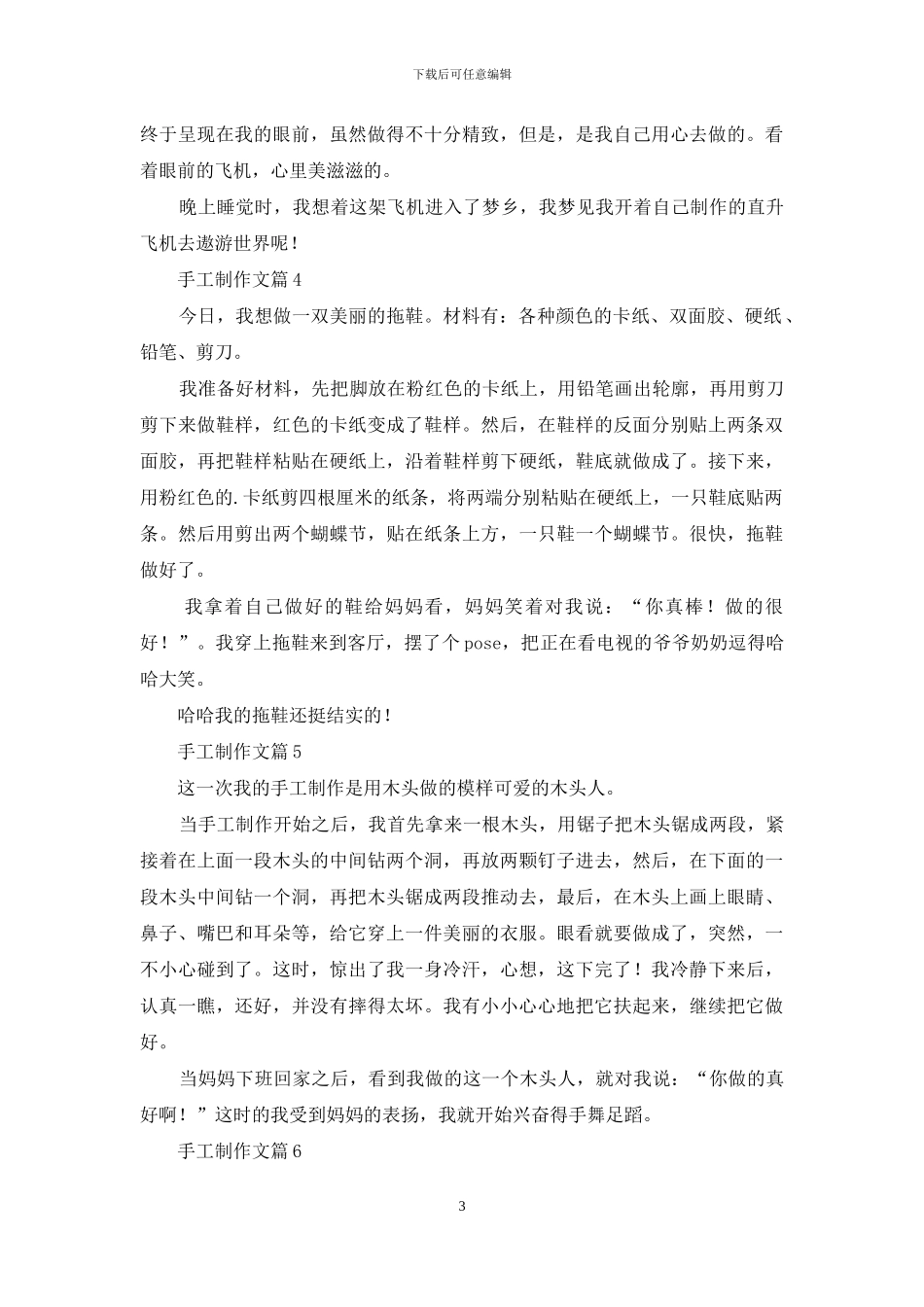 下载后可任意编辑

终于呈现在我的眼前，虽然做得不十分精致，但是，是我自己用心去做的。看着眼前的飞机，心里美滋滋的。

晚上睡觉时，我想着这架飞机进入了梦乡，我梦见我开着自己制作的直升飞机去遨游世界呢！

手工制作文篇4

今日，我想做一双美丽的拖鞋。材料有：各种颜色的卡纸、双面胶、硬纸、铅笔、剪刀。

我准备好材料，先把脚放在粉红色的卡纸上，用铅笔画出轮廓，再用剪刀剪下来做鞋样，红色的卡纸变成了鞋样。然后，在鞋样的反面分别贴上两条双面胶，再把鞋样粘贴在硬纸上，沿着鞋样剪下硬纸，鞋底就做成了。接下来，用粉红色的.卡纸剪四根厘米的纸条，将两端分别粘贴在硬纸上，一只鞋底贴两条。然后用剪出两个蝴蝶节，贴在纸条上方，一只鞋一个蝴蝶节。很快，拖鞋做好了。

我拿着自己做好的鞋给妈妈看，妈妈笑着对我说：“你真棒！做的很好！”。我穿上拖鞋来到客厅，摆了个pose，把正在看电视的爷爷奶奶逗得哈哈大笑。

哈哈我的拖鞋还挺结实的！

手工制作文篇5

这一次我的手工制作是用木头做的模样可爱的木头人。

当手工制作开始之后，我首先拿来一根木头，用锯子把木头锯成两段，紧接着在上面一段木头的中间钻两个洞，再放两颗钉子进去，然后，在下面的一段木头中间钻一个洞，再把木头锯成两段推动去，最后，在木头上画上眼睛、鼻子、嘴巴和耳朵等，给它穿上一件美丽的衣服。眼看就要做成了，突然，一不小心碰到了。这时，惊出了我一身冷汗，心想，这下完了！我冷静下来后，认真一瞧，还好，并没有摔得太坏。我有小小心心地把它扶起来，继续把它做好。

当妈妈下班回家之后，看到我做的这一个木头人，就对我说：“你做的真好啊！”这时的我受到妈妈的表扬，我就开始兴奋得手舞足蹈。

手工制作文篇6

3